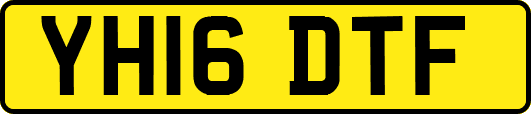 YH16 DTF